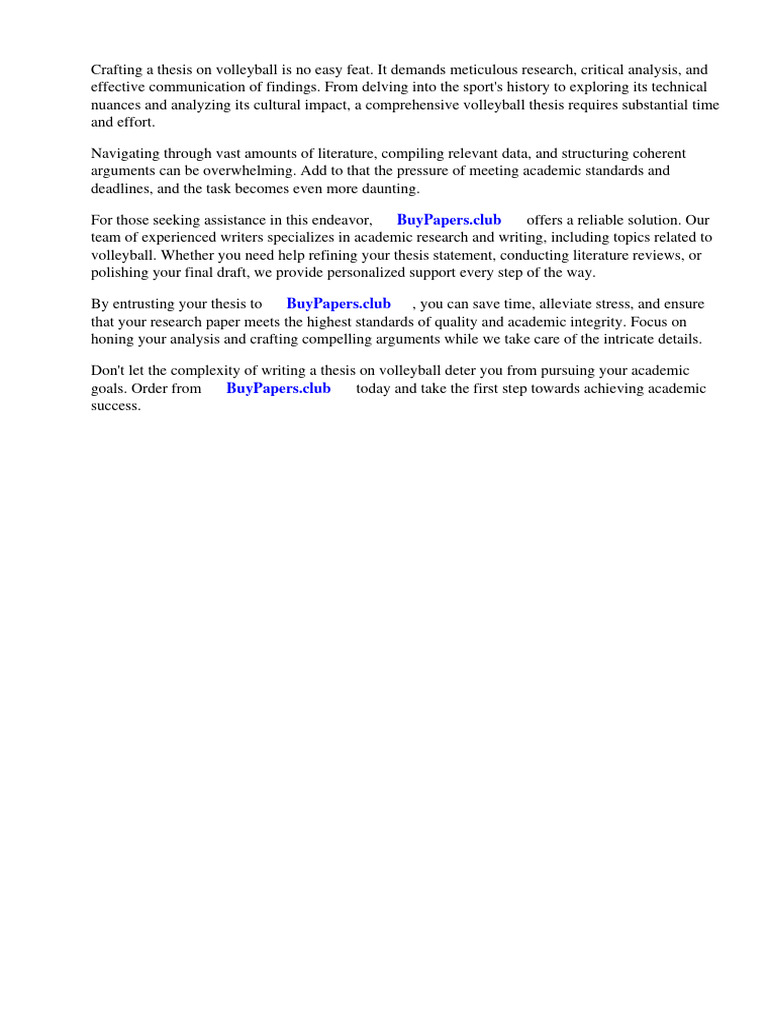 Crafting a thesis on volleyball is no easy feat. It demands meticulous research, critical analysis, and effective communication of findings. From delving into the sport's history to exploring its technical nuances and analyzing its cultural impact, a comprehensive volleyball thesis requires substantial time and effort.

Navigating through vast amounts of literature, compiling relevant data, and structuring coherent arguments can be overwhelming. Add to that the pressure of meeting academic standards and deadlines, and the task becomes even more daunting.

For those seeking assistance in this endeavor, BuyPapers.club offers a reliable solution. Our team of experienced writers specializes in academic research and writing, including topics related to volleyball. Whether you need help refining your thesis statement, conducting literature reviews, or polishing your final draft, we provide personalized support every step of the way.

By entrusting your thesis to BuyPapers.club , you can save time, alleviate stress, and ensure that your research paper meets the highest standards of quality and academic integrity. Focus on honing your analysis and crafting compelling arguments while we take care of the intricate details.

Don't let the complexity of writing a thesis on volleyball deter you from pursuing your academic goals. Order from BuyPapers.club today and take the first step towards achieving academic success.